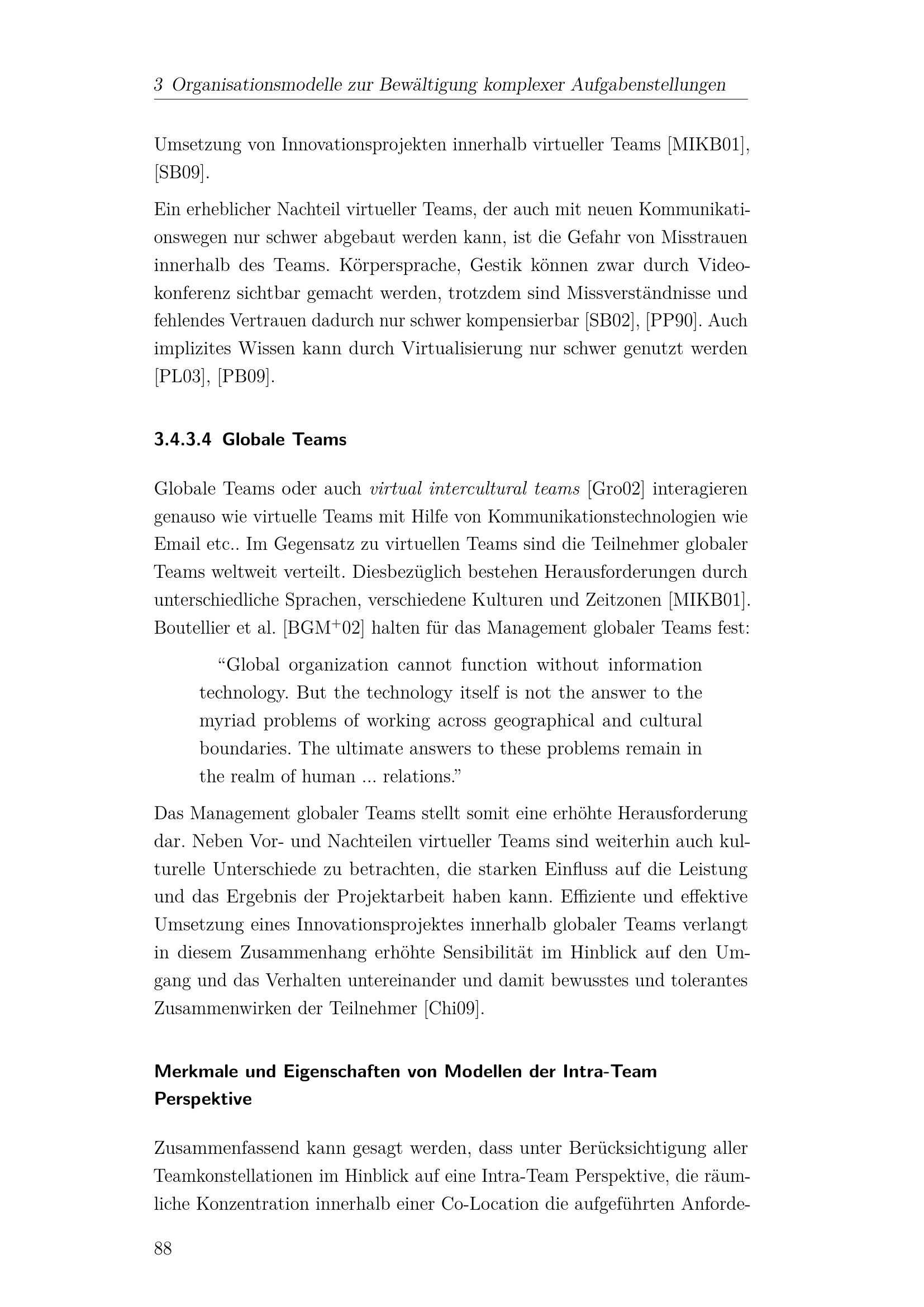 3 Organisationsmodelle zur Bewältigung komplexer Aufgabenstellungen

Umsetzung von Innovationsprojekten innerhalb virtueller Teams [MIKB01], [SB09].

Ein erheblicher Nachteil virtueller Teams, der auch mit neuen Kommunikationswegen nur schwer abgebaut werden kann, ist die Gefahr von Misstrauen innerhalb des Teams. Körpersprache, Gestik können zwar durch Videokonferenz sichtbar gemacht werden, trotzdem sind Missverständnisse und fehlendes Vertrauen dadurch nur schwer kompensierbar [SB02], [PP90]. Auch implizites Wissen kann durch Virtualisierung nur schwer genutzt werden [PL03], [PB09].

3.4.3.4 Globale Teams

Globale Teams oder auch virtual intercultural teams [Gro02] interagieren genauso wie virtuelle Teams mit Hilfe von Kommunikationstechnologien wie Email etc.. Im Gegensatz zu virtuellen Teams sind die Teilnehmer globaler Teams weltweit verteilt. Diesbezüglich bestehen Herausforderungen durch unterschiedliche Sprachen, verschiedene Kulturen und Zeitzonen [MIKB01]. Boutellier et al. [BGM$^+$02] halten für das Management globaler Teams fest:

“Global organization cannot function without information technology. But the technology itself is not the answer to the myriad problems of working across geographical and cultural boundaries. The ultimate answers to these problems remain in the realm of human ... relations.”

Das Management globaler Teams stellt somit eine erhöhte Herausforderung dar. Neben Vor- und Nachteilen virtueller Teams sind weiterhin auch kulturelle Unterschiede zu betrachten, die starken Einfluss auf die Leistung und das Ergebnis der Projektarbeit haben kann. Effiziente und effektive Umsetzung eines Innovationsprojektes innerhalb globaler Teams verlangt in diesem Zusammenhang erhöhte Sensibilität im Hinblick auf den Umgang und das Verhalten untereinander und damit bewusstes und tolerantes Zusammenwirken der Teilnehmer [Chi09].

Merkmale und Eigenschaften von Modellen der Intra-Team Perspektive

Zusammenfassend kann gesagt werden, dass unter Berücksichtigung aller Teamkonstellationen im Hinblick auf eine Intra-Team Perspektive, die räumliche Konzentration innerhalb einer Co-Location die aufgeführten Anforde-

88